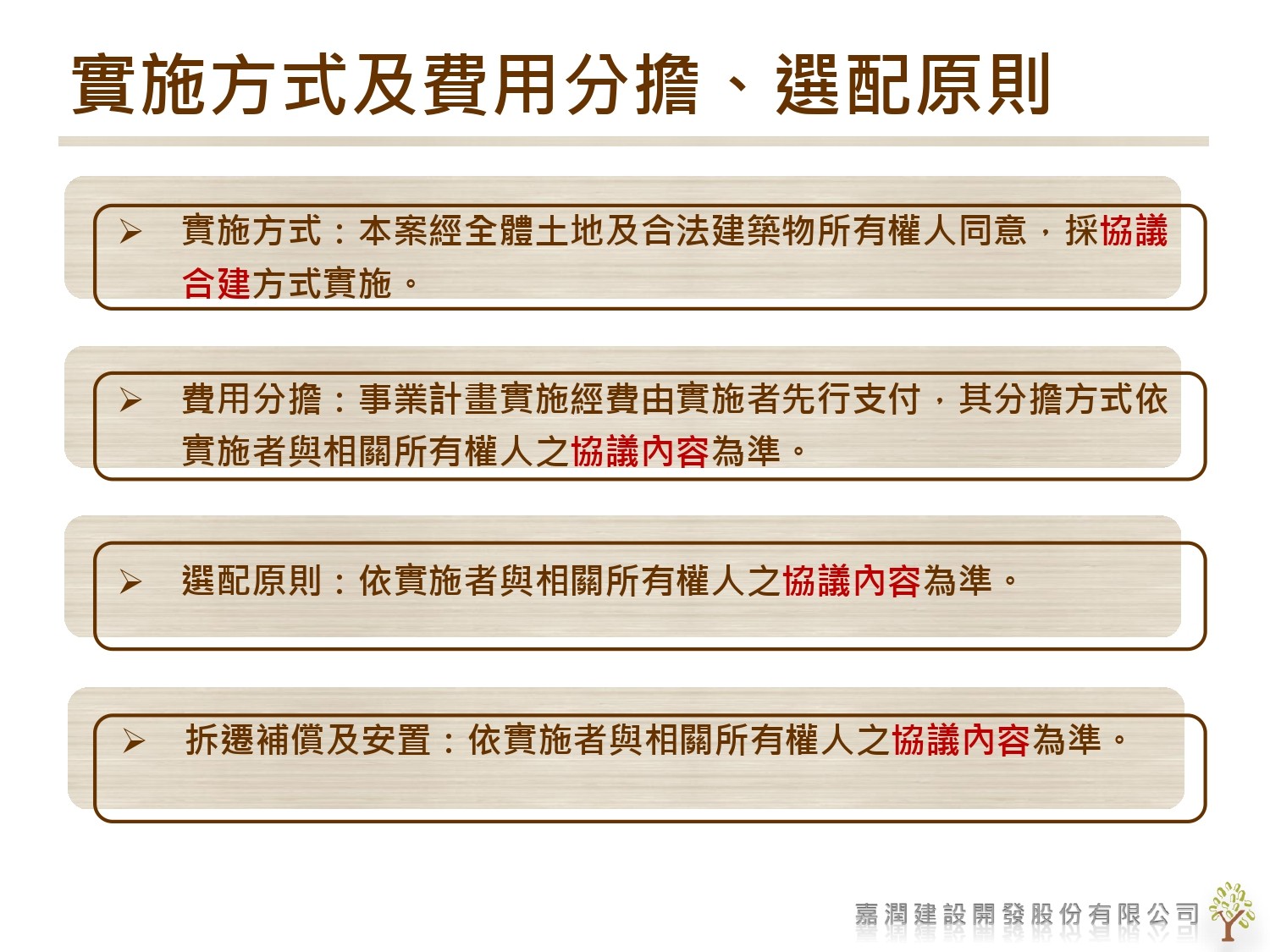 實施方式及費用分擔、選配原則

➢ 實施方式：本案經全體土地及合法建築物所有權人同意，採協議合建方式實施。

➢ 費用分擔：事業計畫實施經費由實施者先行支付，其分擔方式依實施者與相關所有權人之協議內容為準。

➢ 選配原則：依實施者與相關所有權人之協議內容為準。

➢ 拆遷補償及安置：依實施者與相關所有權人之協議內容為準。

嘉潤建設開發股份有限公司